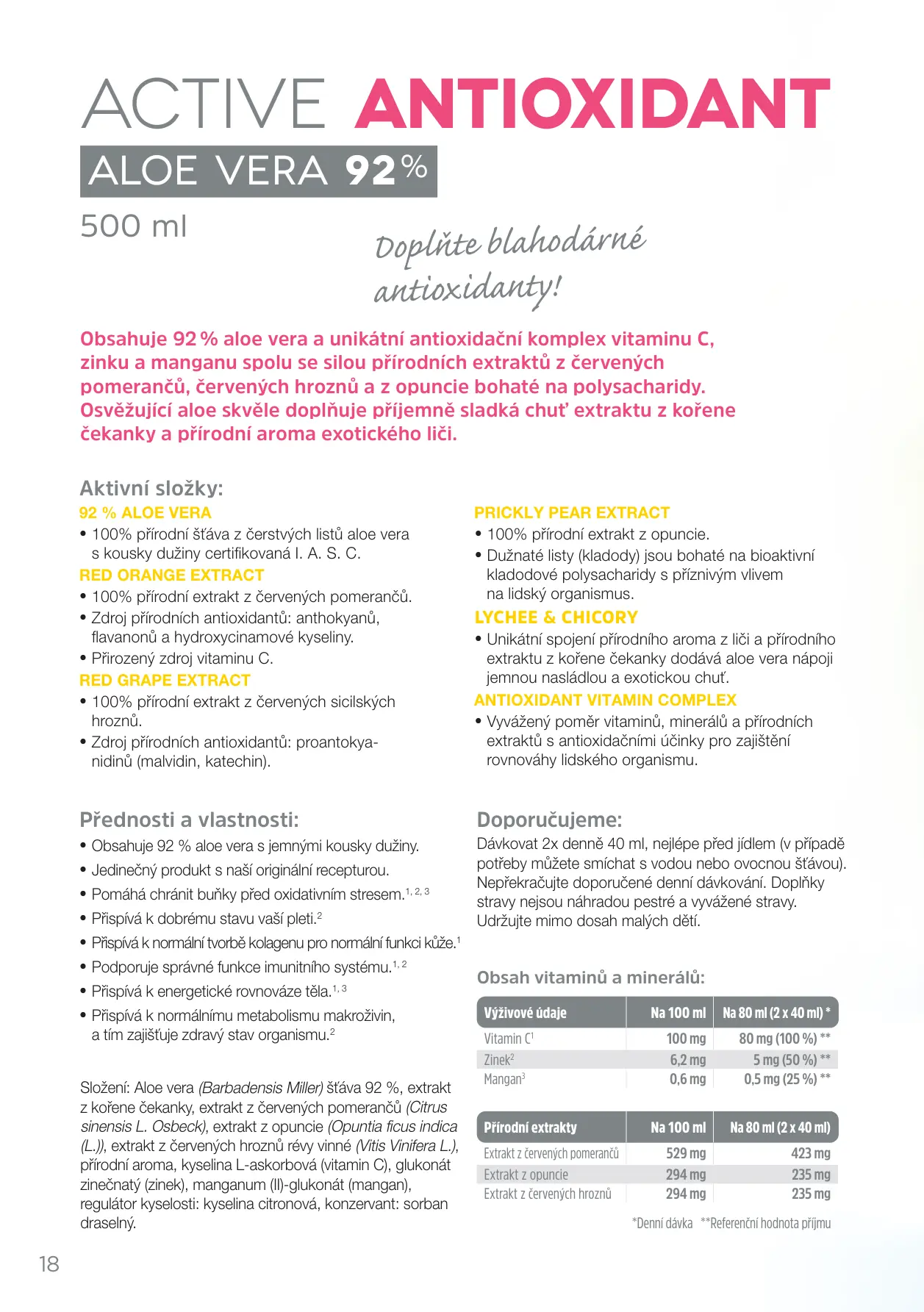 ACTIVE ANTIOXIDANT

ALOE VERA 92 %

500 ml

Doplňte blahodárné antioxidanty!

Obsahuje 92 % aloe vera a unikátní antioxidační komplex vitaminu C, zinku a manganu spolu se silou přírodních extraktů z červených pomerančů, červených hroznů a z opuncie bohaté na polysacharidy. Osvěžující aloe skvěle doplňuje příjemně sladká chuť extraktu z kořene čekanky a přírodní aroma exotického liči.

Aktivní složky:

92 % ALOE VERA
• 100% přírodní šťáva z čerstvých listů aloe vera s kousky dužiny certifikovaná I. A. S. C.

RED ORANGE EXTRACT
• 100% přírodní extrakt z červených pomerančů.
• Zdroj přírodních antioxidantů: anthokyanů, flavanonů a hydroxycinamové kyseliny.
• Přirozený zdroj vitaminu C.

RED GRAPE EXTRACT
• 100% přírodní extrakt z červených sicilských hroznů.
• Zdroj přírodních antioxidantů: proantokyanidinů (malvidin, katechin).

PRICKLY PEAR EXTRACT
• 100% přírodní extrakt z opuncie.
• Dužnaté listy (kladody) jsou bohaté na bioaktivní kladodové polysacharidy s příznivým vlivem na lidský organismus.

LYCHEE & CHICORY
• Unikátní spojení přírodního aroma z liči a přírodního extraktu z kořene čekanky dodává aloe vera nápoji jemnou nasládlou a exotickou chuť.

ANTIOXIDANT VITAMIN COMPLEX
• Vyvážený poměr vitaminů, minerálů a přírodních extraktů s antioxidačními účinky pro zajištění rovnováhy lidského organismu.

Přednosti a vlastnosti:
• Obsahuje 92 % aloe vera s jemnými kousky dužiny.
• Jedinečný produkt s naší originální recepturou.
• Pomáhá chránit buňky před oxidativním stresem.$^{1, 2, 3}$
• Přispívá k dobrému stavu vaší pleti.$^{2}$
• Přispívá k normální tvorbě kolagenu pro normální funkci kůže.$^{1}$
• Podporuje správné funkce imunitního systému.$^{1, 2}$
• Přispívá k energetické rovnováze těla.$^{1, 3}$
• Přispívá k normálnímu metabolismu makroživin, a tím zajišťuje zdravý stav organismu.$^{2}$

Složení: Aloe vera (Barbadensis Miller) šťáva 92 %, extrakt z kořene čekanky, extrakt z červených pomerančů (Citrus sinensis L. Osbeck), extrakt z opuncie (Opuntia ficus indica (L.)), extrakt z červených hroznů révy vinné (Vitis Vinifera L.), přírodní aroma, kyselina L-askorbová (vitamin C), glukonát zinečnatý (zinek), manganum (II)-glukonát (mangan), regulátor kyselosti: kyselina citronová, konzervant: sorban draselný.

Doporučujeme:
Dávkovat 2x denně 40 ml, nejlépe před jídlem (v případě potřeby můžete smíchat s vodou nebo ovocnou šťávou). Nepřekračujte doporučené denní dávkování. Doplňky stravy nejsou náhradou pestré a vyvážené stravy. Udržujte mimo dosah malých dětí.

Obsah vitaminů a minerálů:

| Výživové údaje | Na 100 ml | Na 80 ml (2 x 40 ml) * |
|---|---|---|
| Vitamin C$^{1}$ | 100 mg | 80 mg (100 %) ** |
| Zinek$^{2}$ | 6,2 mg | 5 mg (50 %) ** |
| Mangan$^{3}$ | 0,6 mg | 0,5 mg (25 %) ** |

| Přírodní extrakty | Na 100 ml | Na 80 ml (2 x 40 ml) |
|---|---|---|
| Extrakt z červených pomerančů | 529 mg | 423 mg |
| Extrakt z opuncie | 294 mg | 235 mg |
| Extrakt z červených hroznů | 294 mg | 235 mg |

*Denní dávka **Referenční hodnota příjmu

18